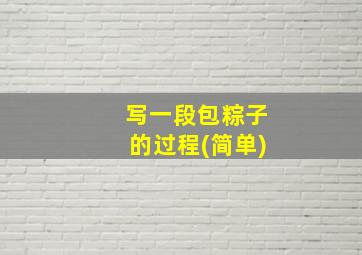 写一段包粽子的过程(简单)